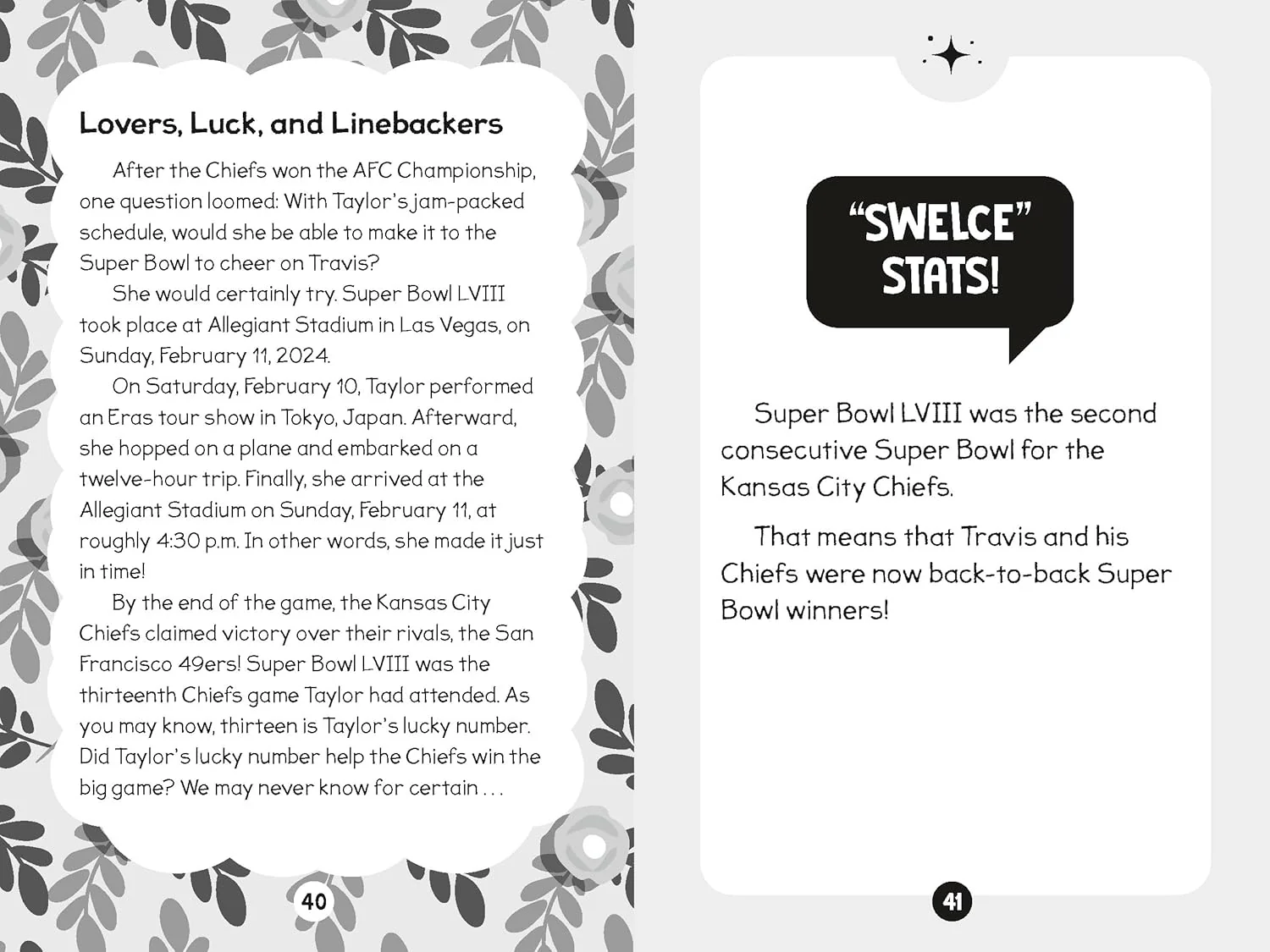 Lovers, Luck, and Linebackers

After the Chiefs won the AFC Championship, one question loomed: With Taylor's jam-packed schedule, would she be able to make it to the Super Bowl to cheer on Travis?

She would certainly try. Super Bowl LVIII took place at Allegiant Stadium in Las Vegas, on Sunday, February 11, 2024.

On Saturday, February 10, Taylor performed an Eras tour show in Tokyo, Japan. Afterward, she hopped on a plane and embarked on a twelve-hour trip. Finally, she arrived at the Allegiant Stadium on Sunday, February 11, at roughly 4:30 p.m. In other words, she made it just in time!

By the end of the game, the Kansas City Chiefs claimed victory over their rivals, the San Francisco 49ers! Super Bowl LVIII was the thirteenth Chiefs game Taylor had attended. As you may know, thirteen is Taylor's lucky number. Did Taylor's lucky number help the Chiefs win the big game? We may never know for certain . . .

40

"SWELCE" STATS!

Super Bowl LVIII was the second consecutive Super Bowl for the Kansas City Chiefs.

That means that Travis and his Chiefs were now back-to-back Super Bowl winners!

41